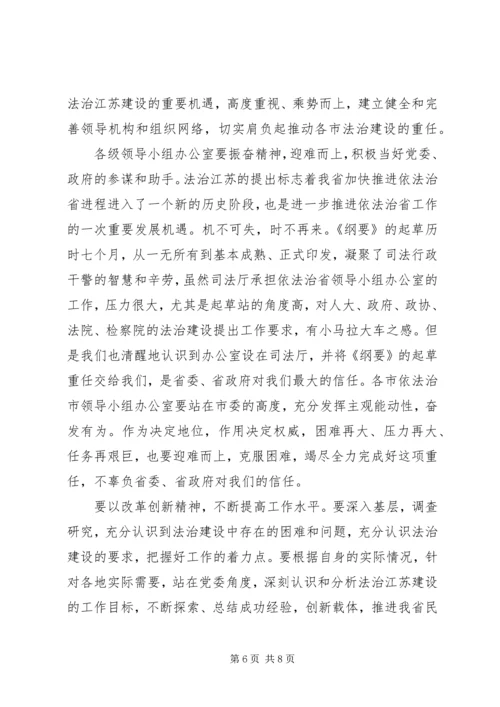 法治江苏建设的重要机遇，高度重视、乘势而上，建立健全和完善领导机构和组织网络，切实肩负起推动各市法治建设的重任。

各级领导小组办公室要振奋精神，迎难而上，积极当好党委、政府的参谋和助手。法治江苏的提出标志着我省加快推进依法治省进程进入了一个新的历史阶段，也是进一步推进依法治省工作的一次重要发展机遇。机不可失，时不再来。《纲要》的起草历时七个月，从一无所有到基本成熟、正式印发，凝聚了司法行政干警的智慧和辛劳，虽然司法厅承担依法治省领导小组办公室的工作，压力很大，尤其是起草站的角度高，对人大、政府、政协、法院、检察院的法治建设提出工作要求，有小马拉大车之感。但是我们也清醒地认识到办公室设在司法厅，并将《纲要》的起草重任交给我们，是省委、省政府对我们最大的信任。各市依法治市领导小组办公室要站在市委的高度，充分发挥主观能动性，奋发有为。作为决定地位，作用决定权威，困难再大、压力再大、任务再艰巨，也要迎难而上，克服困难，竭尽全力完成好这项重任，不辜负省委、省政府对我们的信任。

要以改革创新精神，不断提高工作水平。要深入基层，调查研究，充分认识到法治建设中存在的困难和问题，充分认识法治建设的要求，把握好工作的着力点。要根据自身的实际情况，针对各地实际需要，站在党委角度，深刻认识和分析法治江苏建设的工作目标，不断探索、总结成功经验，创新载体，推进我省民

第 6 页 共 8 页